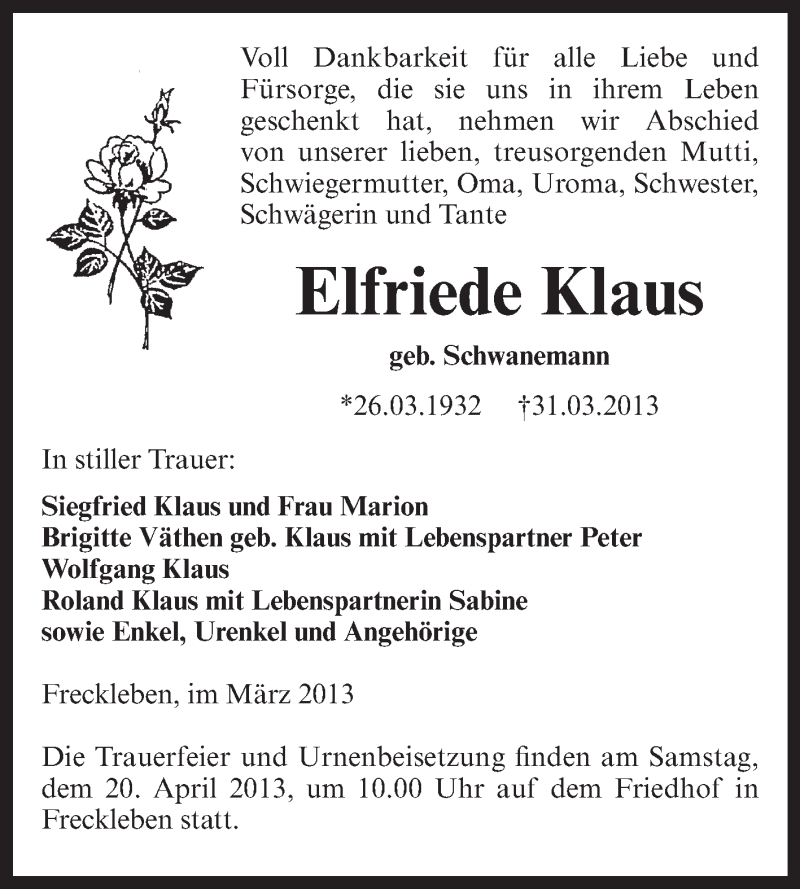 Voll Dankbarkeit für alle Liebe und Fürsorge, die sie uns in ihrem Leben geschenkt hat, nehmen wir Abschied von unserer lieben, treusorgenden Mutti, Schwiegermutter, Oma, Uroma, Schwester, Schwägerin und Tante

Elfriede Klaus

geb. Schwanemann

*26.03.1932 †31.03.2013

In stiller Trauer:

Siegfried Klaus und Frau Marion
Brigitte Väthen geb. Klaus mit Lebenspartner Peter
Wolfgang Klaus
Roland Klaus mit Lebenspartnerin Sabine
sowie Enkel, Urenkel und Angehörige

Freckleben, im März 2013

Die Trauerfeier und Urnenbeisetzung finden am Samstag, dem 20. April 2013, um 10.00 Uhr auf dem Friedhof in Freckleben statt.